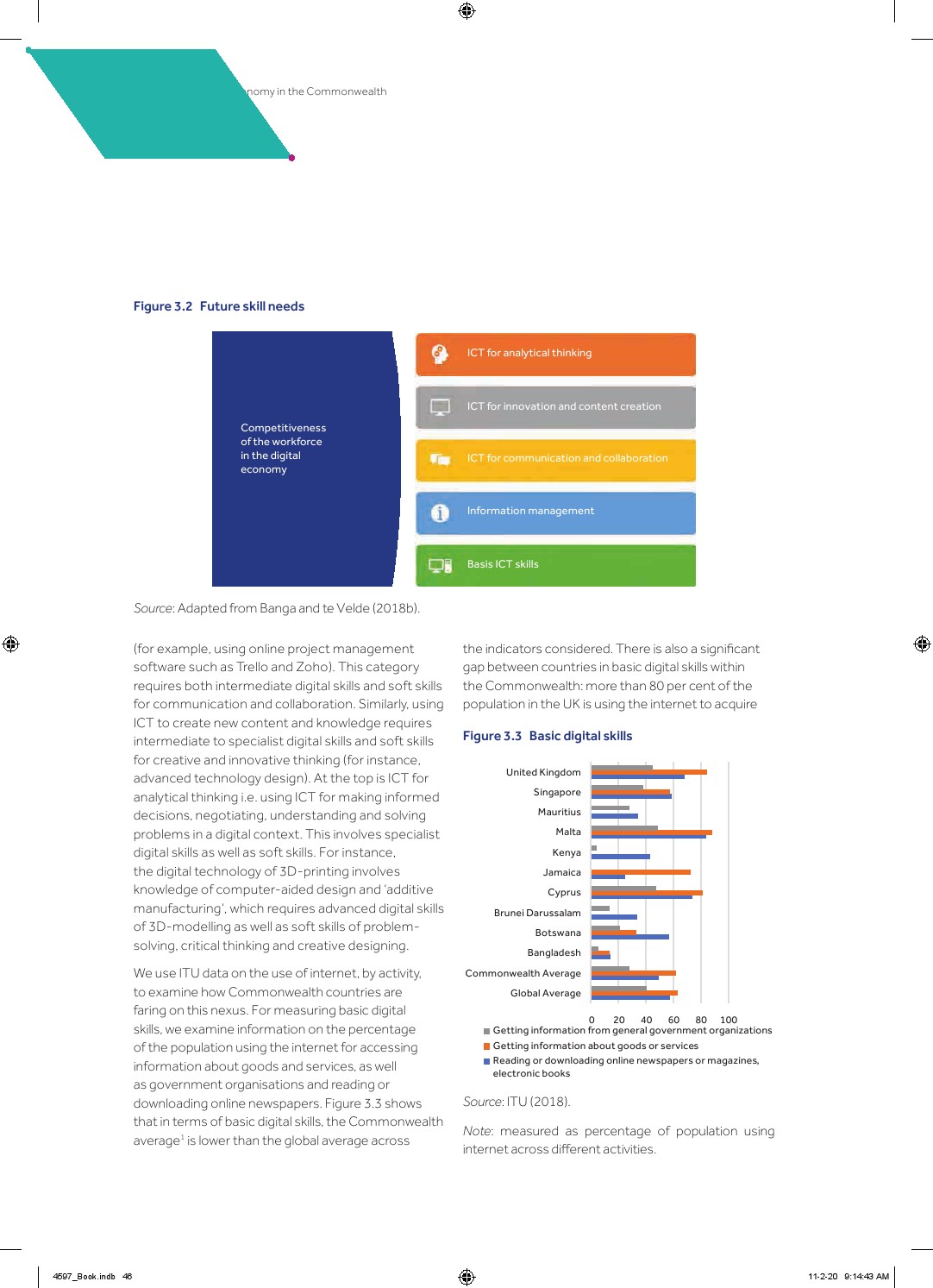 nomy in the Commonwealth

Figure 3.2 Future skill needs

Competitiveness of the workforce in the digital economy

ICT for analytical thinking

ICT for innovation and content creation

ICT for communication and collaboration

Information management

Basis ICT skills

Source: Adapted from Banga and te Velde (2018b).

(for example, using online project management software such as Trello and Zoho). This category requires both intermediate digital skills and soft skills for communication and collaboration. Similarly, using ICT to create new content and knowledge requires intermediate to specialist digital skills and soft skills for creative and innovative thinking (for instance, advanced technology design). At the top is ICT for analytical thinking i.e. using ICT for making informed decisions, negotiating, understanding and solving problems in a digital context. This involves specialist digital skills as well as soft skills. For instance, the digital technology of 3D-printing involves knowledge of computer-aided design and 'additive manufacturing', which requires advanced digital skills of 3D-modelling as well as soft skills of problem-solving, critical thinking and creative designing.

We use ITU data on the use of internet, by activity, to examine how Commonwealth countries are faring on this nexus. For measuring basic digital skills, we examine information on the percentage of the population using the internet for accessing information about goods and services, as well as government organisations and reading or downloading online newspapers. Figure 3.3 shows that in terms of basic digital skills, the Commonwealth average$^1$ is lower than the global average across

the indicators considered. There is also a significant gap between countries in basic digital skills within the Commonwealth: more than 80 per cent of the population in the UK is using the internet to acquire

Figure 3.3 Basic digital skills

United Kingdom
Singapore
Mauritius
Malta
Kenya
Jamaica
Cyprus
Brunei Darussalam
Botswana
Bangladesh
Commonwealth Average
Global Average

0 20 40 60 80 100

Getting information from general government organizations
Getting information about goods or services
Reading or downloading online newspapers or magazines, electronic books

Source: ITU (2018).

Note: measured as percentage of population using internet across different activities.

4597_Book.indb 46

11-2-20 9:14:43 AM